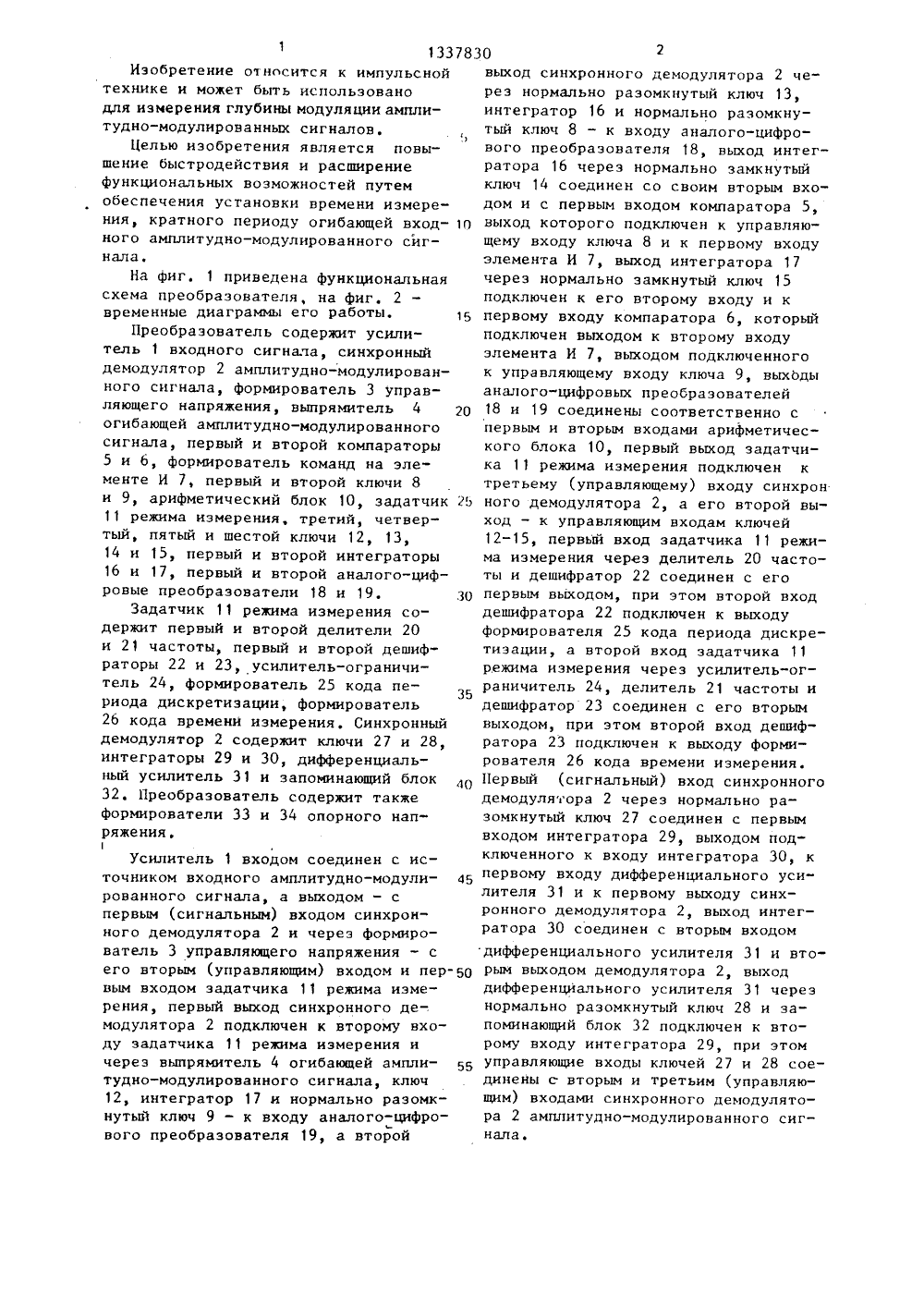 1 1337830 2

Изобретение относится к импульсной технике и может быть использовано для измерения глубины модуляции амплитудно-модулированных сигналов.

Целью изобретения является повышение быстродействия и расширение функциональных возможностей путем обеспечения установки времени измерения, кратного периоду огибающей входного амплитудно-модулированного сигнала.

На фиг. 1 приведена функциональная схема преобразователя, на фиг. 2 - временные диаграммы его работы.

Преобразователь содержит усилитель 1 входного сигнала, синхронный демодулятор 2 амплитудно-модулированного сигнала, формирователь 3 управляющего напряжения, выпрямитель 4 огибающей амплитудно-модулированного сигнала, первый и второй компараторы 5 и 6, формирователь команд на элементе И 7, первый и второй ключи 8 и 9, арифметический блок 10, задатчик 11 режима измерения, третий, четвертый, пятый и шестой ключи 12, 13, 14 и 15, первый и второй интеграторы 16 и 17, первый и второй аналого-цифровые преобразователи 18 и 19.

Задатчик 11 режима измерения содержит первый и второй делители 20 и 21 частоты, первый и второй дешифраторы 22 и 23, усилитель-ограничитель 24, формирователь 25 кода периода дискретизации, формирователь 26 кода времени измерения. Синхронный демодулятор 2 содержит ключи 27 и 28, интеграторы 29 и 30, дифференциальный усилитель 31 и запоминающий блок 32. Преобразователь содержит также формирователи 33 и 34 опорного напряжения.

Усилитель 1 входом соединен с источником входного амплитудно-модулированного сигнала, а выходом - с первым (сигнальным) входом синхронного демодулятора 2 и через формирователь 3 управляющего напряжения - с его вторым (управляющим) входом и первым входом задатчика 11 режима измерения, первый выход синхронного демодулятора 2 подключен к второму входу задатчика 11 режима измерения и через выпрямитель 4 огибающей амплитудно-модулированного сигнала, ключ 12, интегратор 17 и нормально разомкнутый ключ 9 - к входу аналого-цифрового преобразователя 19, а второй

5

10

15

20

25

30

35

40

45

50

55

выход синхронного демодулятора 2 через нормально разомкнутый ключ 13, интегратор 16 и нормально разомкнутый ключ 8 - к входу аналого-цифрового преобразователя 18, выход интегратора 16 через нормально замкнутый ключ 14 соединен со своим вторым входом и с первым входом компаратора 5, выход которого подключен к управляющему входу ключа 8 и к первому входу элемента И 7, выход интегратора 17 через нормально замкнутый ключ 15 подключен к его второму входу и к первому входу компаратора 6, который подключен выходом к второму входу элемента И 7, выходом подключенного к управляющему входу ключа 9, выходы аналого-цифровых преобразователей 18 и 19 соединены соответственно с первым и вторым входами арифметического блока 10, первый выход задатчика 11 режима измерения подключен к третьему (управляющему) входу синхронного демодулятора 2, а его второй выход - к управляющим входам ключей 12-15, первый вход задатчика 11 режима измерения через делитель 20 частоты и дешифратор 22 соединен с его первым выходом, при этом второй вход дешифратора 22 подключен к выходу формирователя 25 кода периода дискретизации, а второй вход задатчика 11 режима измерения через усилитель-ограничитель 24, делитель 21 частоты и дешифратор 23 соединен с его вторым выходом, при этом второй вход дешифратора 23 подключен к выходу формирователя 26 кода времени измерения. Первый (сигнальный) вход синхронного демодулятора 2 через нормально разомкнутый ключ 27 соединен с первым входом интегратора 29, выходом подключенного к входу интегратора 30, к первому входу дифференциального усилителя 31 и к первому выходу синхронного демодулятора 2, выход интегратора 30 соединен с вторым входом дифференциального усилителя 31 и вторым выходом демодулятора 2, выход дифференциального усилителя 31 через нормально разомкнутый ключ 28 и запоминающий блок 32 подключен к второму входу интегратора 29, при этом управляющие входы ключей 27 и 28 соединены с вторым и третьим (управляющим) входами синхронного демодулятора 2 амплитудно-модулированного сигнала.